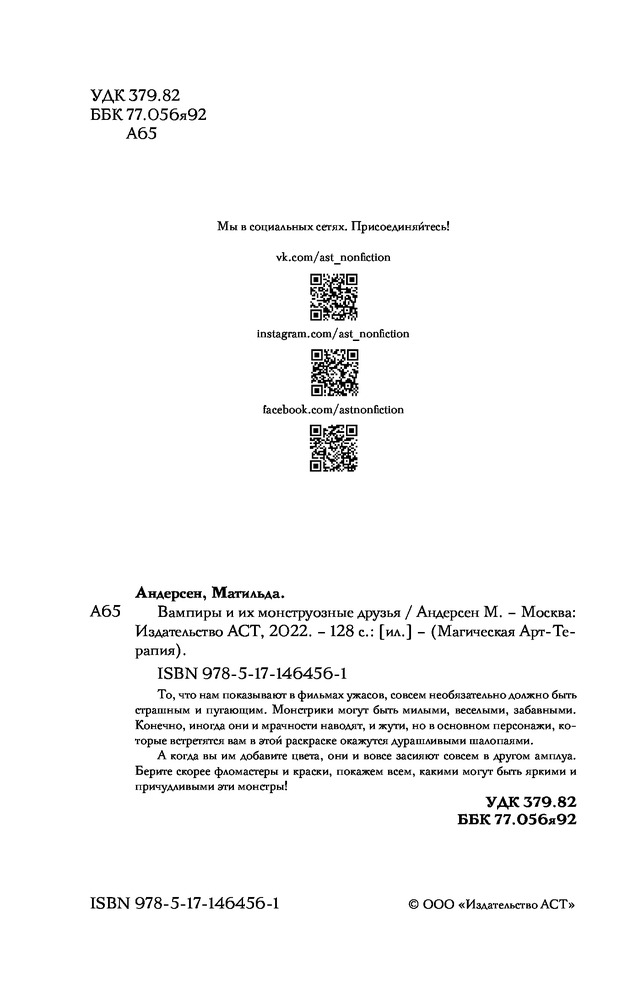 УДК 379.82
ББК 77.056я92
А65

Мы в социальных сетях. Присоединяйтесь!

vk.com/ast_nonfiction

instagram.com/ast_nonfiction

facebook.com/astnonfiction

Андерсен, Матильда.

А65 Вампиры и их монструозные друзья / Андерсен М. – Москва: Издательство АСТ, 2022. – 128 с.: [ил.] – (Магическая Арт-Терапия).

ISBN 978-5-17-146456-1

То, что нам показывают в фильмах ужасов, совсем необязательно должно быть страшным и пугающим. Монстрики могут быть милыми, веселыми, забавными. Конечно, иногда они и мрачности наводят, и жути, но в основном персонажи, которые встретятся вам в этой раскраске окажутся дурашливыми шалопаями.

А когда вы им добавите цвета, они и вовсе засияют совсем в другом амплуа. Берите скорее фломастеры и краски, покажем всем, какими могут быть яркими и причудливыми эти монстры!

УДК 379.82
ББК 77.056я92

ISBN 978-5-17-146456-1

© ООО «Издательство АСТ»